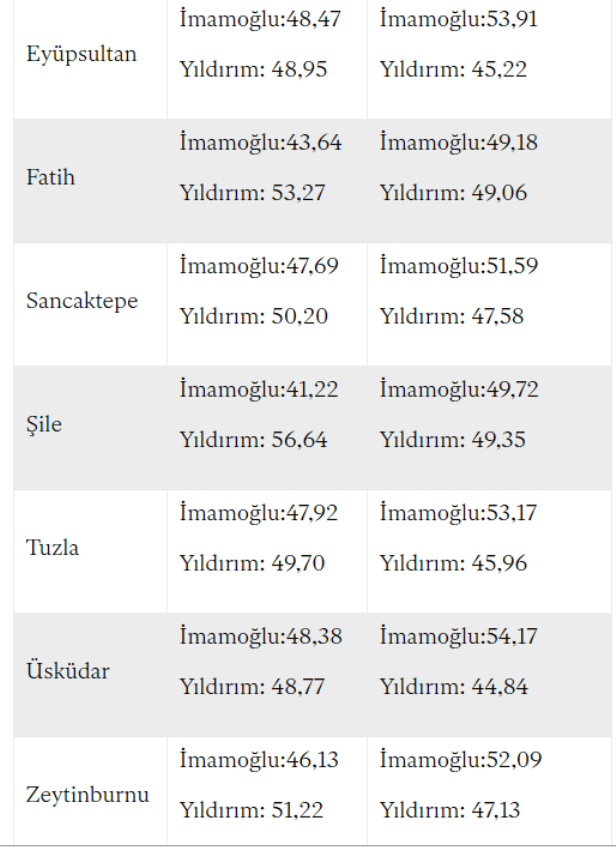 | | | |
|---|---|---|
| Eyüpsultan | İmamoğlu:48,47 Yıldırım: 48,95 | İmamoğlu:53,91 Yıldırım: 45,22 |
| Fatih | İmamoğlu:43,64 Yıldırım: 53,27 | İmamoğlu:49,18 Yıldırım: 49,06 |
| Sancaktepe | İmamoğlu:47,69 Yıldırım: 50,20 | İmamoğlu:51,59 Yıldırım: 47,58 |
| Şile | İmamoğlu:41,22 Yıldırım: 56,64 | İmamoğlu:49,72 Yıldırım: 49,35 |
| Tuzla | İmamoğlu:47,92 Yıldırım: 49,70 | İmamoğlu:53,17 Yıldırım: 45,96 |
| Üsküdar | İmamoğlu:48,38 Yıldırım: 48,77 | İmamoğlu:54,17 Yıldırım: 44,84 |
| Zeytinburnu | İmamoğlu:46,13 Yıldırım: 51,22 | İmamoğlu:52,09 Yıldırım: 47,13 |